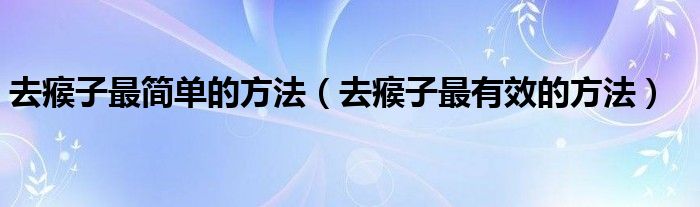 去瘊子最简单的方法（去瘊子最有效的方法）